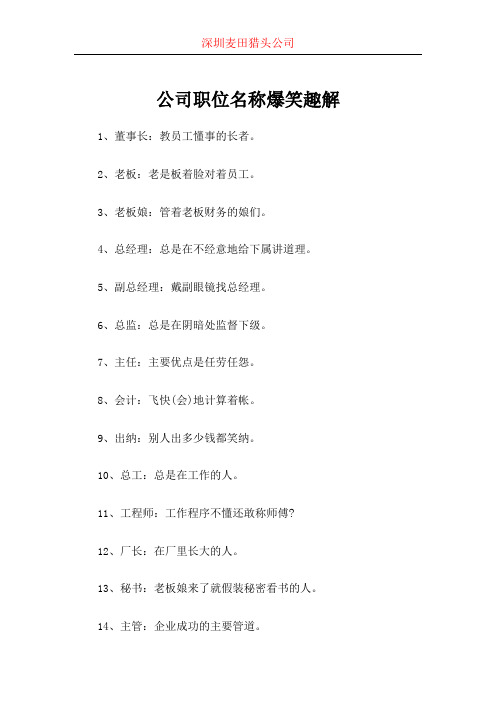 深圳麦田猎头公司

公司职位名称爆笑趣解

1、董事长：教员工懂事的长者。

2、老板：老是板着脸对着员工。

3、老板娘：管着老板财务的娘们。

4、总经理：总是在不经意地给下属讲道理。

5、副总经理：戴副眼镜找总经理。

6、总监：总是在阴暗处监督下级。

7、主任：主要优点是任劳任怨。

8、会计：飞快(会)地计算着帐。

9、出纳：别人出多少钱都笑纳。

10、总工：总是在工作的人。

11、工程师：工作程序不懂还敢称师傅?

12、厂长：在厂里长大的人。

13、秘书：老板娘来了就假装秘密看书的人。

14、主管：企业成功的主要管道。